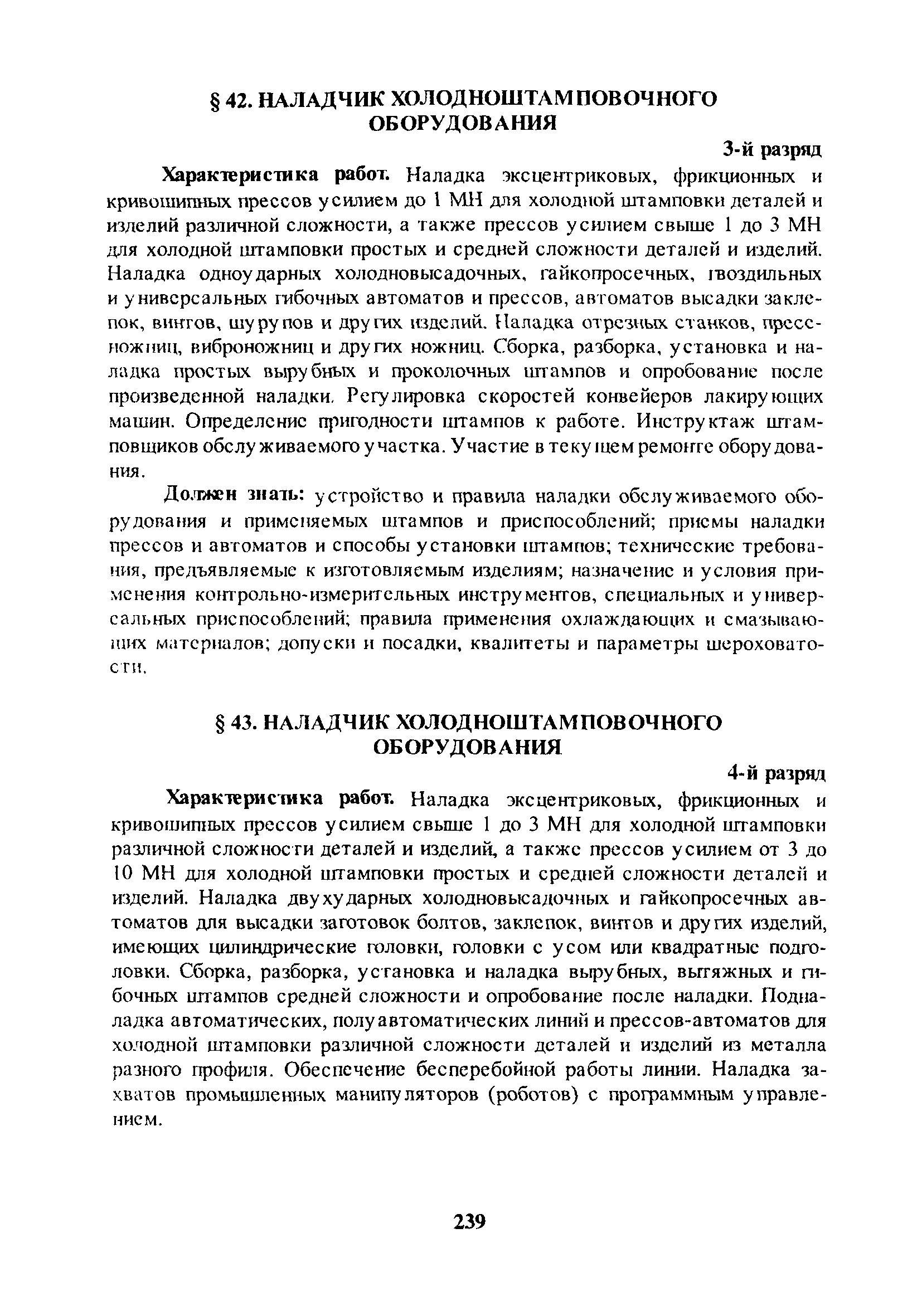 § 42. НАЛАДЧИК ХОЛОДНОШТАМПОВОЧНОГО ОБОРУДОВАНИЯ

3-й разряд

Характеристика работ. Наладка эксцентриковых, фрикционных и кривошипных прессов усилием до 1 МН для холодной штамповки деталей и изделий различной сложности, а также прессов усилием свыше 1 до 3 МН для холодной штамповки простых и средней сложности деталей и изделий. Наладка одноударных холодновысадочных, гайкопросечных, гвоздильных и универсальных гибочных автоматов и прессов, автоматов высадки заклепок, винтов, шурупов и других изделий. Наладка отрезных станков, пресс-ножниц, виброножниц и других ножниц. Сборка, разборка, установка и наладка простых вырубных и проколочных штампов и опробование после произведенной наладки. Регулировка скоростей конвейеров лакирующих машин. Определение пригодности штампов к работе. Инструктаж штамповщиков обслуживаемого участка. Участие в текущем ремонте оборудования.

Должен знать: устройство и правила наладки обслуживаемого оборудования и применяемых штампов и приспособлений; приемы наладки прессов и автоматов и способы установки штампов; технические требования, предъявляемые к изготовляемым изделиям; назначение и условия применения контрольно-измерительных инструментов, специальных и универсальных приспособлений; правила применения охлаждающих и смазывающих материалов; допуски и посадки, квалитеты и параметры шероховатости.

§ 43. НАЛАДЧИК ХОЛОДНОШТАМПОВОЧНОГО ОБОРУДОВАНИЯ

4-й разряд

Характеристика работ. Наладка эксцентриковых, фрикционных и кривошипных прессов усилием свыше 1 до 3 МН для холодной штамповки различной сложности деталей и изделий, а также прессов усилием от 3 до 10 МН для холодной штамповки простых и средней сложности деталей и изделий. Наладка двухударных холодновысадочных и гайкопросечных автоматов для высадки заготовок болтов, заклепок, винтов и других изделий, имеющих цилиндрические головки, головки с усом или квадратные подголовки. Сборка, разборка, установка и наладка вырубных, вытяжных и гибочных штампов средней сложности и опробование после наладки. Подналадка автоматических, полуавтоматических линий и прессов-автоматов для холодной штамповки различной сложности деталей и изделий из металла разного профиля. Обеспечение бесперебойной работы линии. Наладка захватов промышленных манипуляторов (роботов) с программным управлением.

239